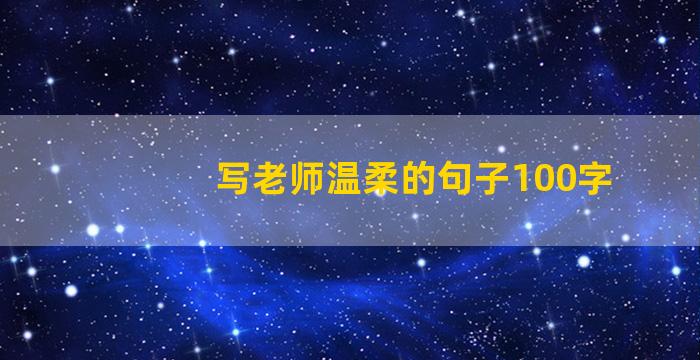 写老师温柔的句子100字